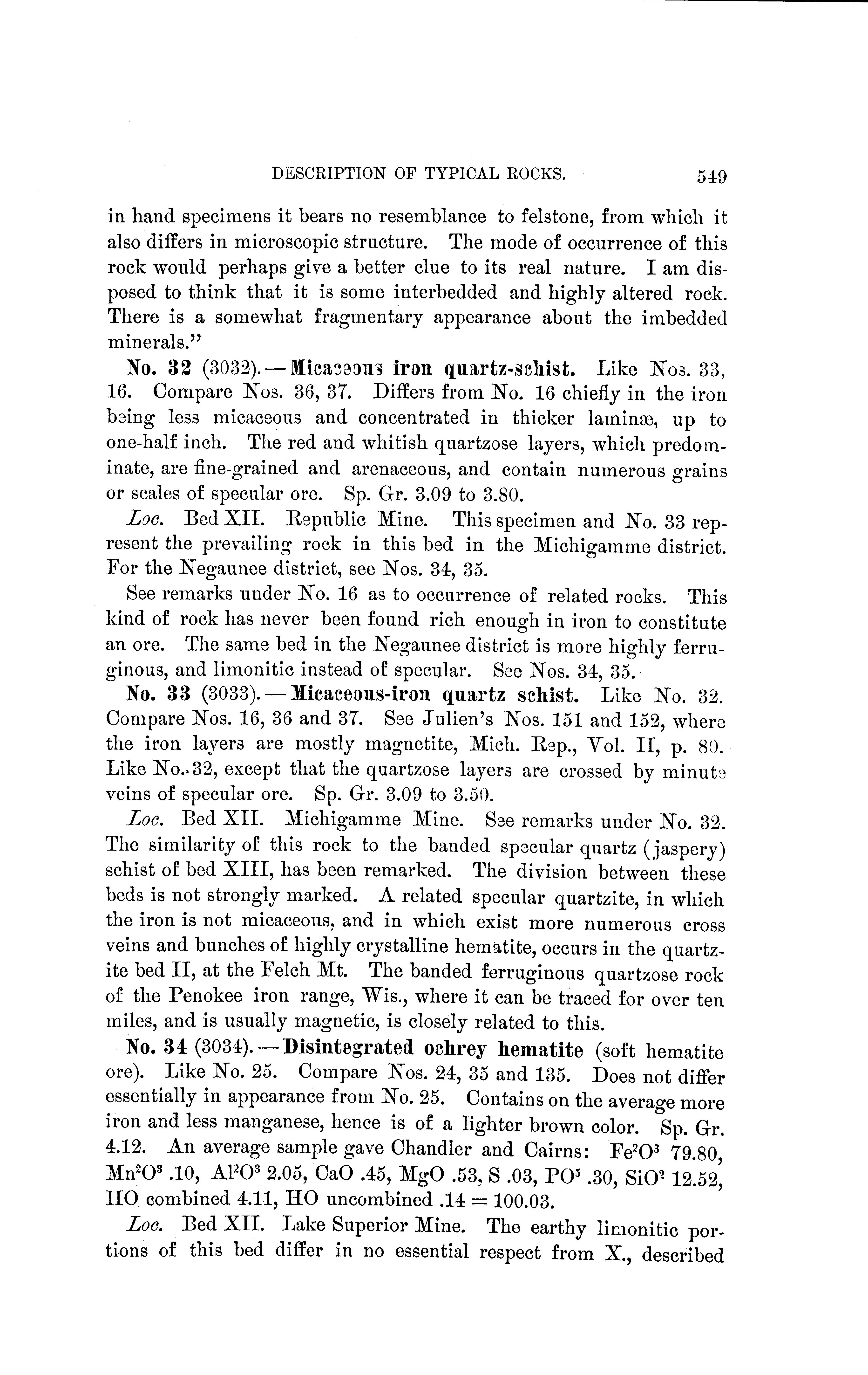 DESCRIPTION OF TYPICAL ROCKS. 549

in hand specimens it bears no resemblance to felstone, from which it also differs in microscopic structure. The mode of occurrence of this rock would perhaps give a better clue to its real nature. I am disposed to think that it is some interbedded and highly altered rock. There is a somewhat fragmentary appearance about the imbedded minerals."

No. 32 (3032).—Micaceous iron quartz-schist. Like Nos. 33, 16. Compare Nos. 36, 37. Differs from No. 16 chiefly in the iron being less micaceous and concentrated in thicker laminæ, up to one-half inch. The red and whitish quartzose layers, which predominate, are fine-grained and arenaceous, and contain numerous grains or scales of specular ore. Sp. Gr. 3.09 to 3.80.

Loc. Bed XII. Republic Mine. This specimen and No. 33 represent the prevailing rock in this bed in the Michigamme district. For the Negaunee district, see Nos. 34, 35.

See remarks under No. 16 as to occurrence of related rocks. This kind of rock has never been found rich enough in iron to constitute an ore. The same bed in the Negaunee district is more highly ferruginous, and limonitic instead of specular. See Nos. 34, 35.

No. 33 (3033).—Micaceous-iron quartz schist. Like No. 32. Compare Nos. 16, 36 and 37. See Julien's Nos. 151 and 152, where the iron layers are mostly magnetite, Mich. Rep., Vol. II, p. 80. Like No. 32, except that the quartzose layers are crossed by minute veins of specular ore. Sp. Gr. 3.09 to 3.50.

Loc. Bed XII. Michigamme Mine. See remarks under No. 32. The similarity of this rock to the banded specular quartz (jaspery) schist of bed XIII, has been remarked. The division between these beds is not strongly marked. A related specular quartzite, in which the iron is not micaceous, and in which exist more numerous cross veins and bunches of highly crystalline hematite, occurs in the quartzite bed II, at the Felch Mt. The banded ferruginous quartzose rock of the Penokee iron range, Wis., where it can be traced for over ten miles, and is usually magnetic, is closely related to this.

No. 34 (3034).—Disintegrated ochrey hematite (soft hematite ore). Like No. 25. Compare Nos. 24, 35 and 135. Does not differ essentially in appearance from No. 25. Contains on the average more iron and less manganese, hence is of a lighter brown color. Sp. Gr. 4.12. An average sample gave Chandler and Cairns: $Fe^2O^3$ 79.80, $Mn^2O^3$ .10, $Al^2O^3$ 2.05, CaO .45, MgO .53, S .03, $PO^5$ .30, $SiO^2$ 12.52, HO combined 4.11, HO uncombined .14 = 100.03.

Loc. Bed XII. Lake Superior Mine. The earthy limonitic portions of this bed differ in no essential respect from X., described